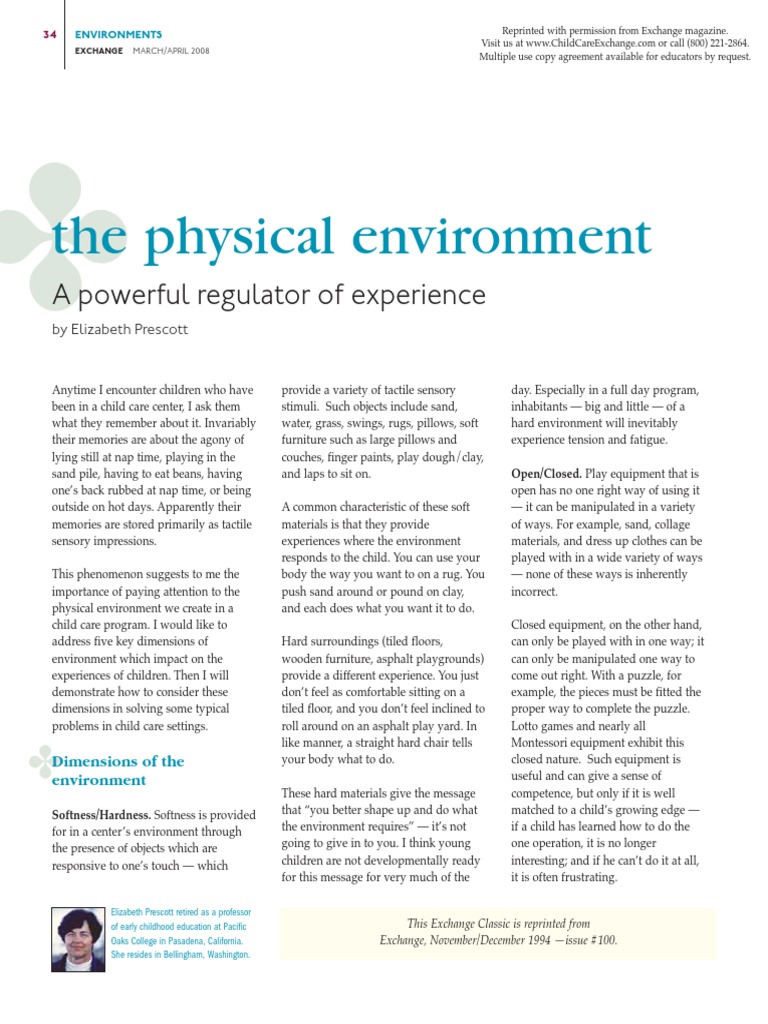 34 ENVIRONMENTS
EXCHANGE MARCH/APRIL 2008

Reprinted with permission from Exchange magazine.
Visit us at www.ChildCareExchange.com or call (800) 221-2864.
Multiple use copy agreement available for educators by request.

the physical environment

A powerful regulator of experience

by Elizabeth Prescott

Anytime I encounter children who have been in a child care center, I ask them what they remember about it. Invariably their memories are about the agony of lying still at nap time, playing in the sand pile, having to eat beans, having one's back rubbed at nap time, or being outside on hot days. Apparently their memories are stored primarily as tactile sensory impressions.

This phenomenon suggests to me the importance of paying attention to the physical environment we create in a child care program. I would like to address five key dimensions of environment which impact on the experiences of children. Then I will demonstrate how to consider these dimensions in solving some typical problems in child care settings.

Dimensions of the environment

Softness/Hardness. Softness is provided for in a center's environment through the presence of objects which are responsive to one's touch — which provide a variety of tactile sensory stimuli. Such objects include sand, water, grass, swings, rugs, pillows, soft furniture such as large pillows and couches, finger paints, play dough/clay, and laps to sit on.

A common characteristic of these soft materials is that they provide experiences where the environment responds to the child. You can use your body the way you want to on a rug. You push sand around or pound on clay, and each does what you want it to do.

Hard surroundings (tiled floors, wooden furniture, asphalt playgrounds) provide a different experience. You just don't feel as comfortable sitting on a tiled floor, and you don't feel inclined to roll around on an asphalt play yard. In like manner, a straight hard chair tells your body what to do.

These hard materials give the message that "you better shape up and do what the environment requires" — it's not going to give in to you. I think young children are not developmentally ready for this message for very much of the day. Especially in a full day program, inhabitants — big and little — of a hard environment will inevitably experience tension and fatigue.

Open/Closed. Play equipment that is open has no one right way of using it — it can be manipulated in a variety of ways. For example, sand, collage materials, and dress up clothes can be played with in a wide variety of ways — none of these ways is inherently incorrect.

Closed equipment, on the other hand, can only be played with in one way; it can only be manipulated one way to come out right. With a puzzle, for example, the pieces must be fitted the proper way to complete the puzzle. Lotto games and nearly all Montessori equipment exhibit this closed nature. Such equipment is useful and can give a sense of competence, but only if it is well matched to a child's growing edge — if a child has learned how to do the one operation, it is no longer interesting; and if he can't do it at all, it is often frustrating.

Elizabeth Prescott retired as a professor of early childhood education at Pacific Oaks College in Pasadena, California. She resides in Bellingham, Washington.

This Exchange Classic is reprinted from Exchange, November/December 1994 —issue #100.